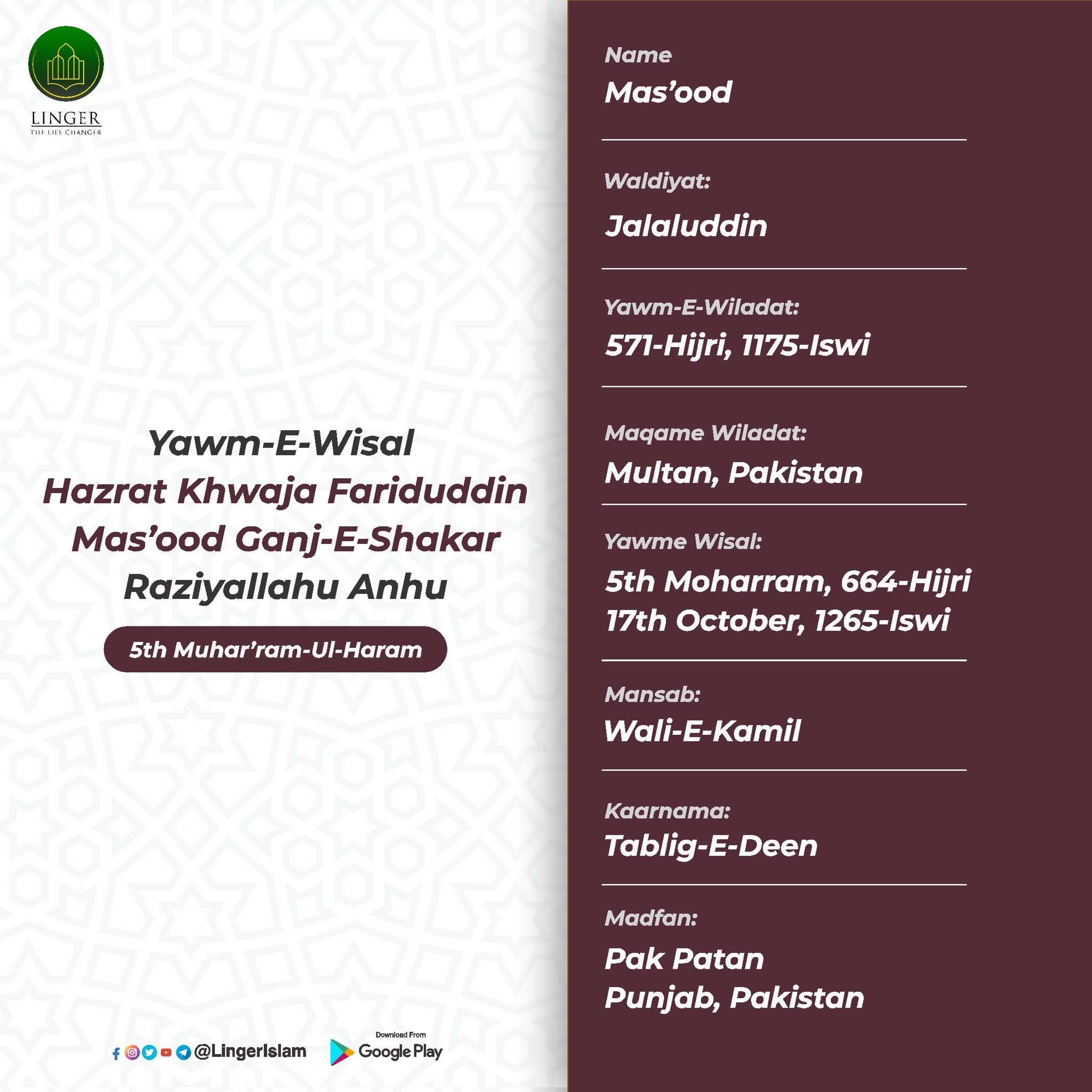 LINGER
THE LIFE CHANGER

Yawm-E-Wisal
Hazrat Khwaja Fariduddin
Mas’ood Ganj-E-Shakar
Raziyallahu Anhu

5th Muhar’ram-Ul-Haram

@LingerIslam

Download From
Google Play

Name
Mas’ood

Waldiyat:
Jalaluddin

Yawm-E-Wiladat:
571-Hijri, 1175-Iswi

Maqame Wiladat:
Multan, Pakistan

Yawme Wisal:
5th Moharram, 664-Hijri
17th October, 1265-Iswi

Mansab:
Wali-E-Kamil

Kaarnama:
Tablig-E-Deen

Madfan:
Pak Patan
Punjab, Pakistan